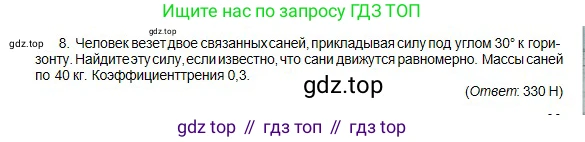 Ищите нас по запросу ГДЗ ТОП

gdz.top

gdz.top 8. Человек везет двое связанных саней, прикладывая силу под углом 30° к горизонту. Найдите эту силу, если известно, что сани движутся равномерно. Массы саней по 40 кг. Коэффициенттрения 0,3.

gdz.top

(Ответ: 330 Н)

gdz top // гдз топ // гдз top